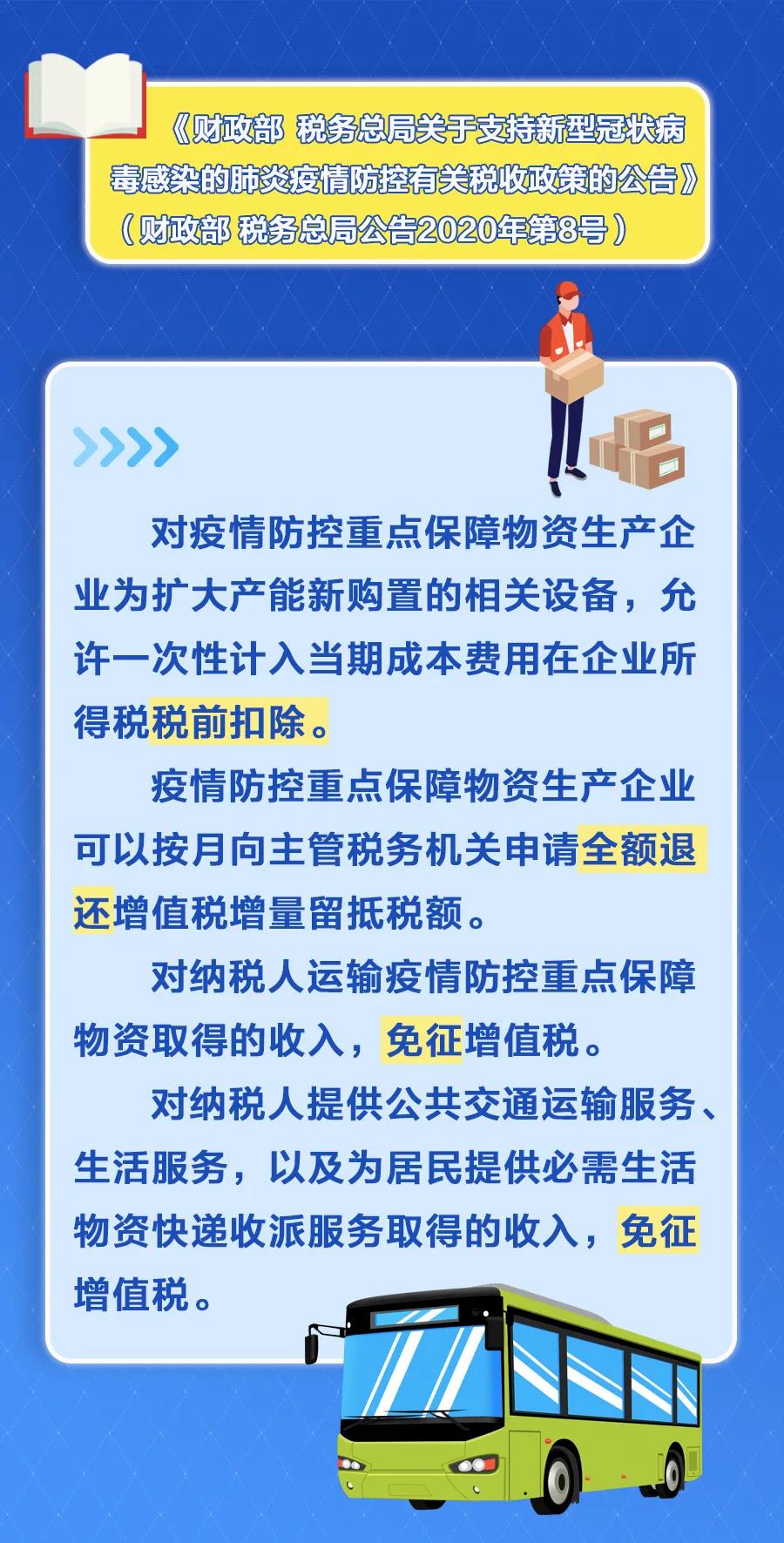 《财政部 税务总局关于支持新型冠状病毒感染的肺炎疫情防控有关税收政策的公告》（财政部 税务总局公告2020年第8号）

对疫情防控重点保障物资生产企业为扩大产能新购置的相关设备，允许一次性计入当期成本费用在企业所得税税前扣除。

疫情防控重点保障物资生产企业可以按月向主管税务机关申请全额退还增值税增量留抵税额。

对纳税人运输疫情防控重点保障物资取得的收入，免征增值税。

对纳税人提供公共交通运输服务、生活服务，以及为居民提供必需生活物资快递收派服务取得的收入，免征增值税。